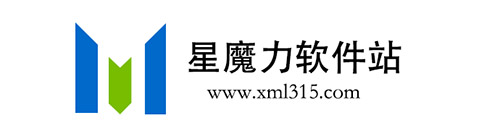 星魔力软件站
www.xml315.com